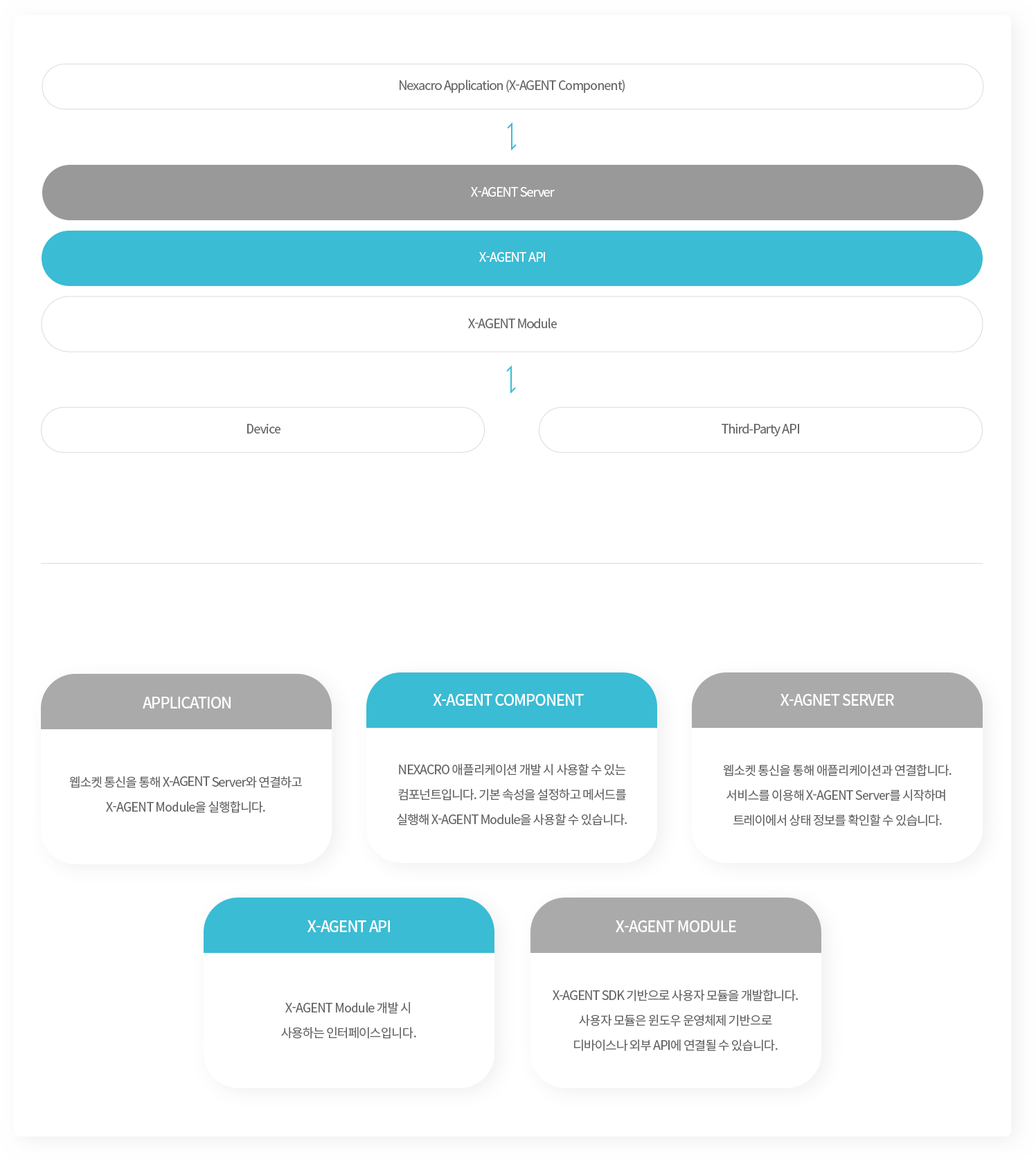 Nexacro Application (X-AGENT Component)

X-AGENT Server

X-AGENT API

X-AGENT Module

Device

Third-Party API

APPLICATION

웹소켓 통신을 통해 X-AGENT Server와 연결하고 X-AGENT Module을 실행합니다.

X-AGENT COMPONENT

NEXACRO 애플리케이션 개발 시 사용할 수 있는 컴포넌트입니다. 기본 속성을 설정하고 메서드를 실행해 X-AGENT Module을 사용할 수 있습니다.

X-AGNET SERVER

웹소켓 통신을 통해 애플리케이션과 연결합니다. 서비스를 이용해 X-AGENT Server를 시작하며 트레이에서 상태 정보를 확인할 수 있습니다.

X-AGENT API

X-AGENT Module 개발 시 사용하는 인터페이스입니다.

X-AGENT MODULE

X-AGENT SDK 기반으로 사용자 모듈을 개발합니다. 사용자 모듈은 윈도우 운영체제 기반으로 디바이스나 외부 API에 연결될 수 있습니다.